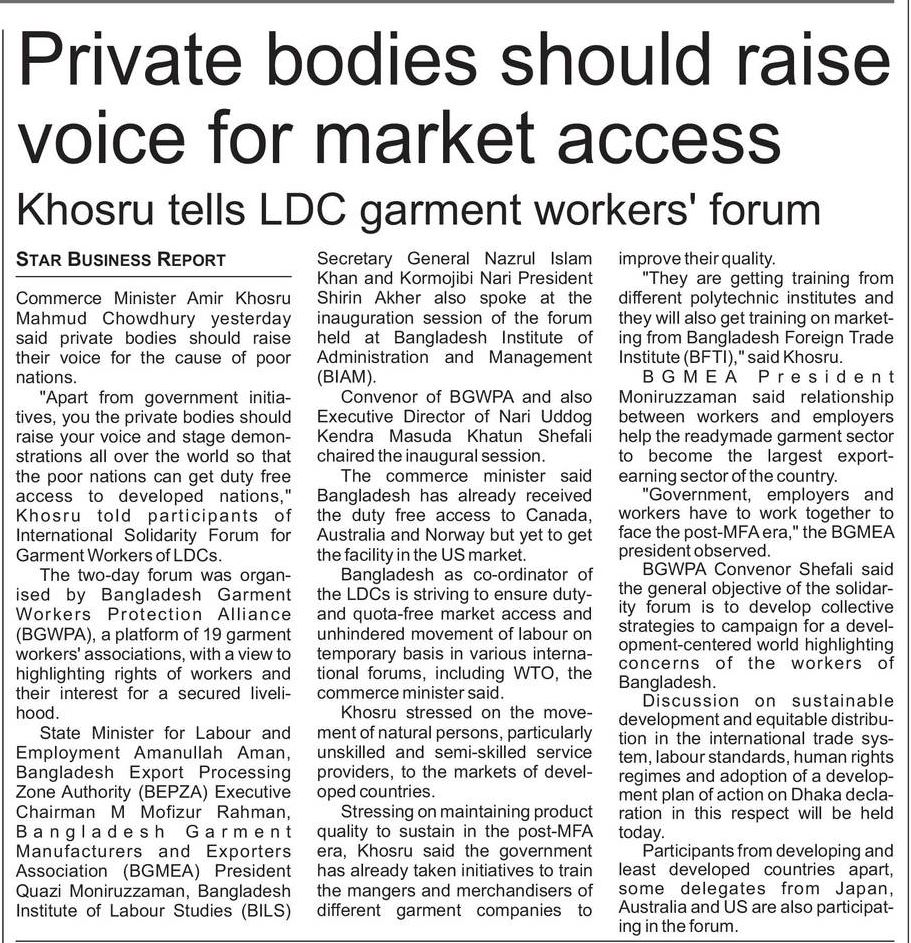 Private bodies should raise voice for market access

Khosru tells LDC garment workers' forum

STAR BUSINESS REPORT

Commerce Minister Amir Khosru Mahmud Chowdhury yesterday said private bodies should raise their voice for the cause of poor nations.

"Apart from government initiatives, you the private bodies should raise your voice and stage demonstrations all over the world so that the poor nations can get duty free access to developed nations," Khosru told participants of International Solidarity Forum for Garment Workers of LDCs.

The two-day forum was organised by Bangladesh Garment Workers Protection Alliance (BGWPA), a platform of 19 garment workers' associations, with a view to highlighting rights of workers and their interest for a secured livelihood.

State Minister for Labour and Employment Amanullah Aman, Bangladesh Export Processing Zone Authority (BEPZA) Executive Chairman M Mofizur Rahman, Bangladesh Garment Manufacturers and Exporters Association (BGMEA) President Quazi Moniruzzaman, Bangladesh Institute of Labour Studies (BILS) Secretary General Nazrul Islam Khan and Kormojibi Nari President Shirin Akher also spoke at the inauguration session of the forum held at Bangladesh Institute of Administration and Management (BIAM).

Convenor of BGWPA and also Executive Director of Nari Uddog Kendra Masuda Khatun Shefali chaired the inaugural session.

The commerce minister said Bangladesh has already received the duty free access to Canada, Australia and Norway but yet to get the facility in the US market.

Bangladesh as co-ordinator of the LDCs is striving to ensure duty- and quota-free market access and unhindered movement of labour on temporary basis in various international forums, including WTO, the commerce minister said.

Khosru stressed on the movement of natural persons, particularly unskilled and semi-skilled service providers, to the markets of developed countries.

Stressing on maintaining product quality to sustain in the post-MFA era, Khosru said the government has already taken initiatives to train the mangers and merchandisers of different garment companies to improve their quality.

"They are getting training from different polytechnic institutes and they will also get training on marketing from Bangladesh Foreign Trade Institute (BFTI)," said Khosru.

BGMEA President Moniruzzaman said relationship between workers and employers help the readymade garment sector to become the largest export-earning sector of the country.

"Government, employers and workers have to work together to face the post-MFA era," the BGMEA president observed.

BGWPA Convenor Shefali said the general objective of the solidarity forum is to develop collective strategies to campaign for a development-centered world highlighting concerns of the workers of Bangladesh.

Discussion on sustainable development and equitable distribution in the international trade system, labour standards, human rights regimes and adoption of a development plan of action on Dhaka declaration in this respect will be held today.

Participants from developing and least developed countries apart, some delegates from Japan, Australia and US are also participating in the forum.